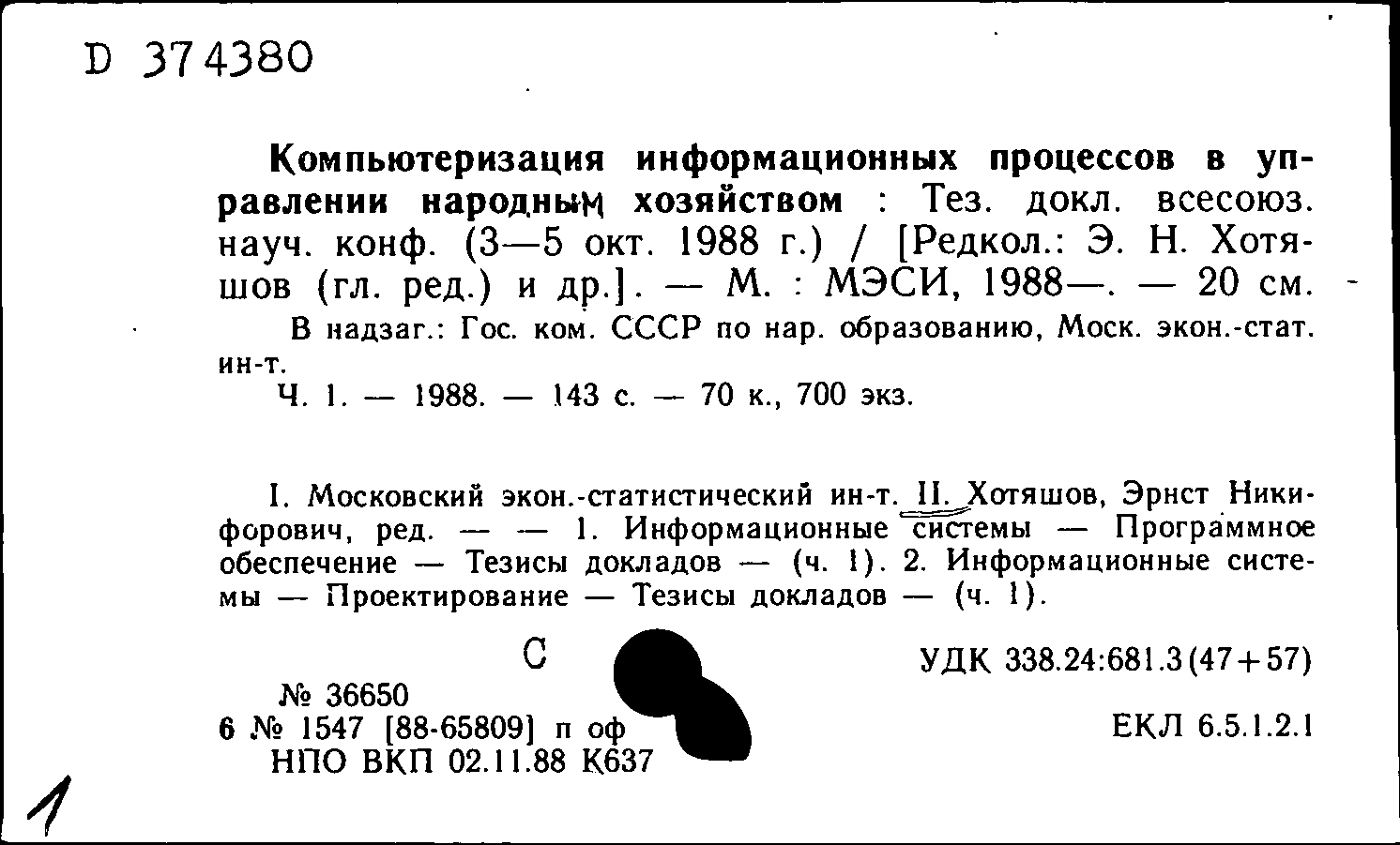 D 374380

Компьютеризация информационных процессов в управлении народным хозяйством : Тез. докл. всесоюз. науч. конф. (3—5 окт. 1988 г.) / [Редкол.: Э. Н. Хотяшов (гл. ред.) и др.]. — М. : МЭСИ, 1988—. — 20 см.

В надзаг.: Гос. ком. СССР по нар. образованию, Моск. экон.-стат. ин-т.

Ч. 1. — 1988. — 143 с. — 70 к., 700 экз.

I. Московский экон.-статистический ин-т. II. Хотяшов, Эрнст Никифорович, ред. — — 1. Информационные системы — Программное обеспечение — Тезисы докладов — (ч. 1). 2. Информационные системы — Проектирование — Тезисы докладов — (ч. 1).

С

№ 36650
6 № 1547 [88-65809] п оф
НПО ВКП 02.11.88 К637

УДК 338.24:681.3(47+57)

ЕКЛ 6.5.1.2.1

1